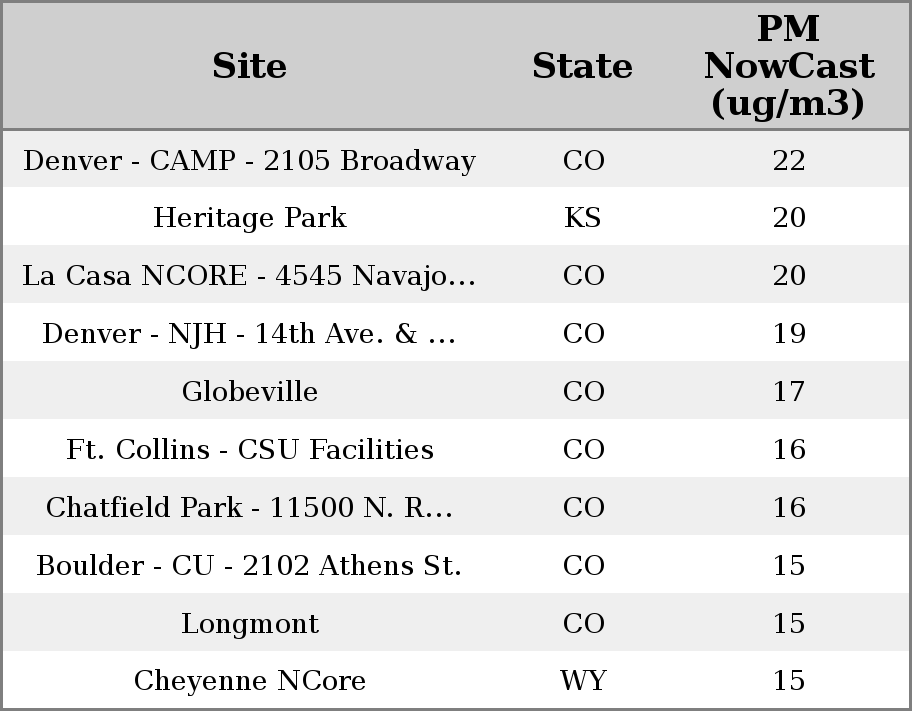 | Site | State | PM NowCast (ug/m3) |
|---|---|---|
| Denver - CAMP - 2105 Broadway | CO | 22 |
| Heritage Park | KS | 20 |
| La Casa NCORE - 4545 Navajo... | CO | 20 |
| Denver - NJH - 14th Ave. & ... | CO | 19 |
| Globeville | CO | 17 |
| Ft. Collins - CSU Facilities | CO | 16 |
| Chatfield Park - 11500 N. R... | CO | 16 |
| Boulder - CU - 2102 Athens St. | CO | 15 |
| Longmont | CO | 15 |
| Cheyenne NCore | WY | 15 |